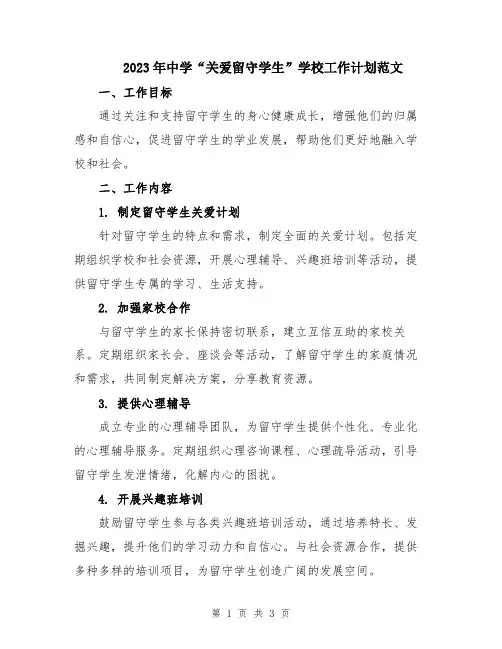 2023年中学“关爱留守学生”学校工作计划范文

一、工作目标

通过关注和支持留守学生的身心健康成长，增强他们的归属感和自信心，促进留守学生的学业发展，帮助他们更好地融入学校和社会。

二、工作内容

1. 制定留守学生关爱计划

针对留守学生的特点和需求，制定全面的关爱计划。包括定期组织学校和社会资源，开展心理辅导、兴趣班培训等活动，提供留守学生专属的学习、生活支持。

2. 加强家校合作

与留守学生的家长保持密切联系，建立互信互助的家校关系。定期组织家长会、座谈会等活动，了解留守学生的家庭情况和需求，共同制定解决方案，分享教育资源。

3. 提供心理辅导

成立专业的心理辅导团队，为留守学生提供个性化、专业化的心理辅导服务。定期组织心理咨询课程、心理疏导活动，引导留守学生发泄情绪，化解内心的困扰。

4. 开展兴趣班培训

鼓励留守学生参与各类兴趣班培训活动，通过培养特长、发掘兴趣，提升他们的学习动力和自信心。与社会资源合作，提供多种多样的培训项目，为留守学生创造广阔的发展空间。

第 1 页 共 3 页